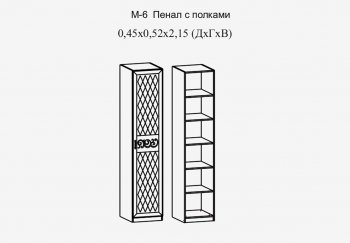 М-6 Пенал с полками

0,45х0,52х2,15 (ДхГхВ)